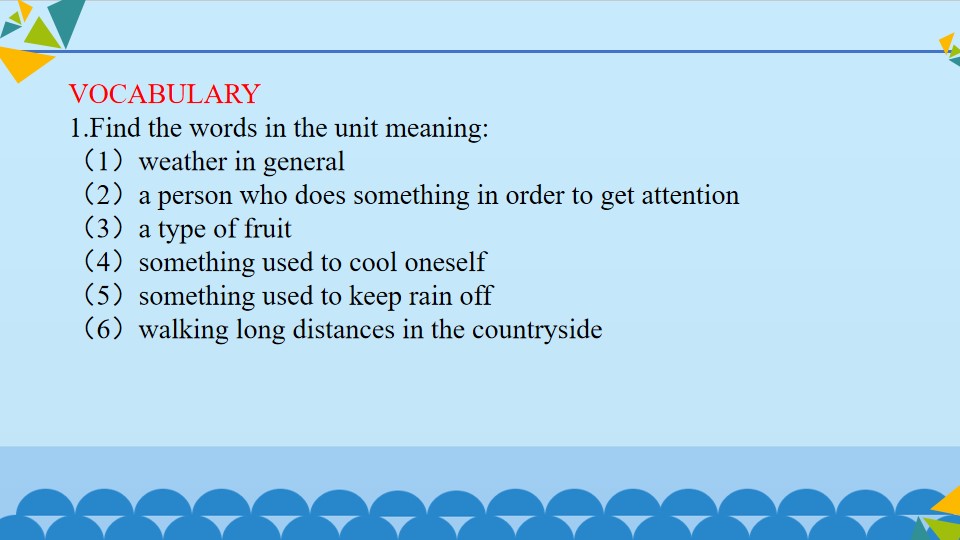 VOCABULARY
1.Find the words in the unit meaning:
（1）weather in general
（2）a person who does something in order to get attention
（3）a type of fruit
（4）something used to cool oneself
（5）something used to keep rain off
（6）walking long distances in the countryside